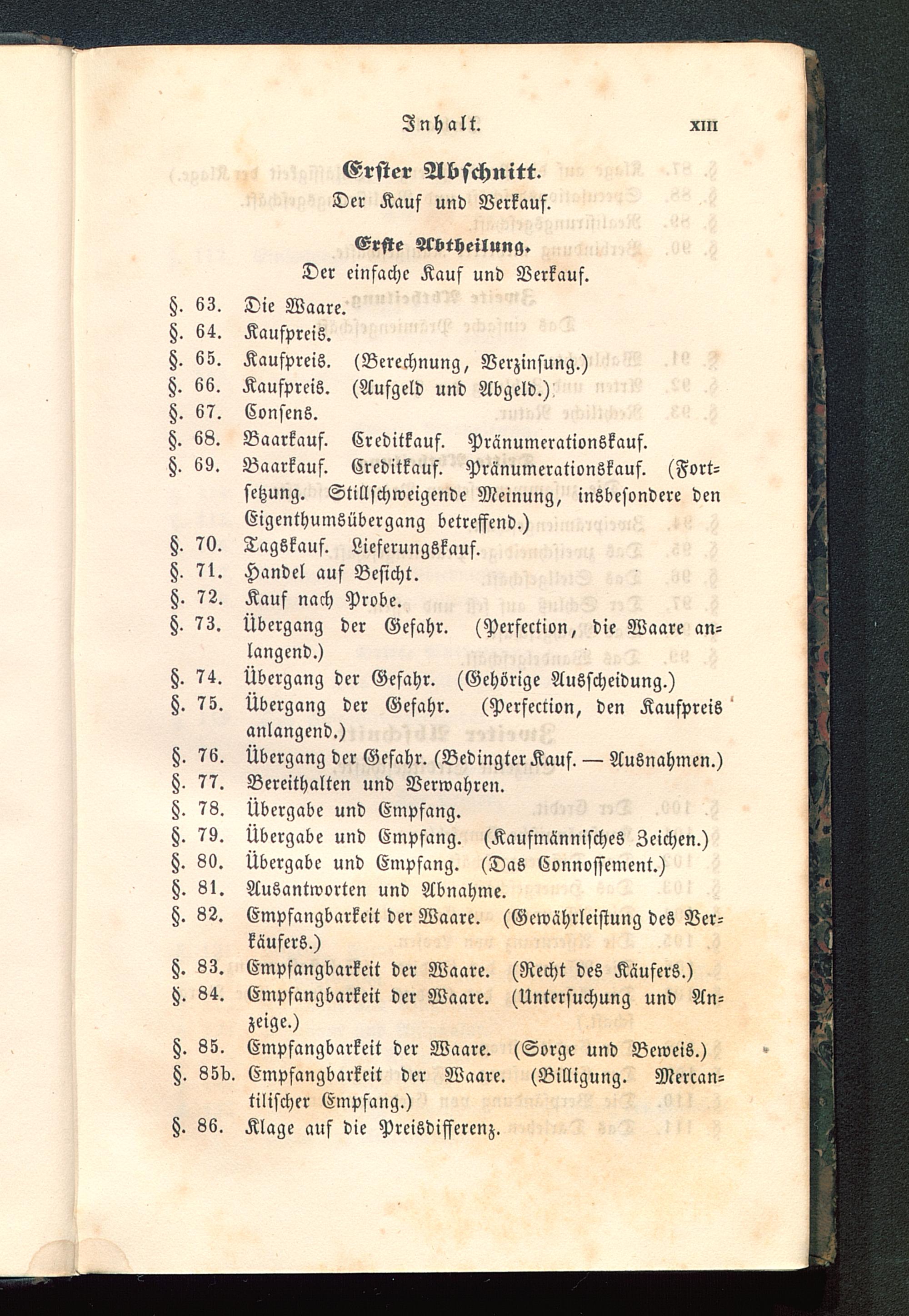 Inhalt. XIII

Erster Abschnitt.
Der Kauf und Verkauf.

Erste Abtheilung.
Der einfache Kauf und Verkauf.

§. 63. Die Waare.
§. 64. Kaufpreis.
§. 65. Kaufpreis. (Berechnung, Verzinsung.)
§. 66. Kaufpreis. (Aufgeld und Abgeld.)
§. 67. Consens.
§. 68. Baarkauf. Creditkauf. Pränumerationskauf.
§. 69. Baarkauf. Creditkauf. Pränumerationskauf. (Fortsetzung. Stillschweigende Meinung, insbesondere den Eigenthumsübergang betreffend.)
§. 70. Tagskauf. Lieferungskauf.
§. 71. Handel auf Besicht.
§. 72. Kauf nach Probe.
§. 73. Übergang der Gefahr. (Perfection, die Waare anlangend.)
§. 74. Übergang der Gefahr. (Gehörige Ausscheidung.)
§. 75. Übergang der Gefahr. (Perfection, den Kaufpreis anlangend.)
§. 76. Übergang der Gefahr. (Bedingter Kauf. — Ausnahmen.)
§. 77. Bereithalten und Verwahren.
§. 78. Übergabe und Empfang.
§. 79. Übergabe und Empfang. (Kaufmännisches Zeichen.)
§. 80. Übergabe und Empfang. (Das Connossement.)
§. 81. Ausantworten und Abnahme.
§. 82. Empfangbarkeit der Waare. (Gewährleistung des Verkäufers.)
§. 83. Empfangbarkeit der Waare. (Recht des Käufers.)
§. 84. Empfangbarkeit der Waare. (Untersuchung und Anzeige.)
§. 85. Empfangbarkeit der Waare. (Sorge und Beweis.)
§. 85b. Empfangbarkeit der Waare. (Billigung. Mercantilischer Empfang.)
§. 86. Klage auf die Preisdifferenz.